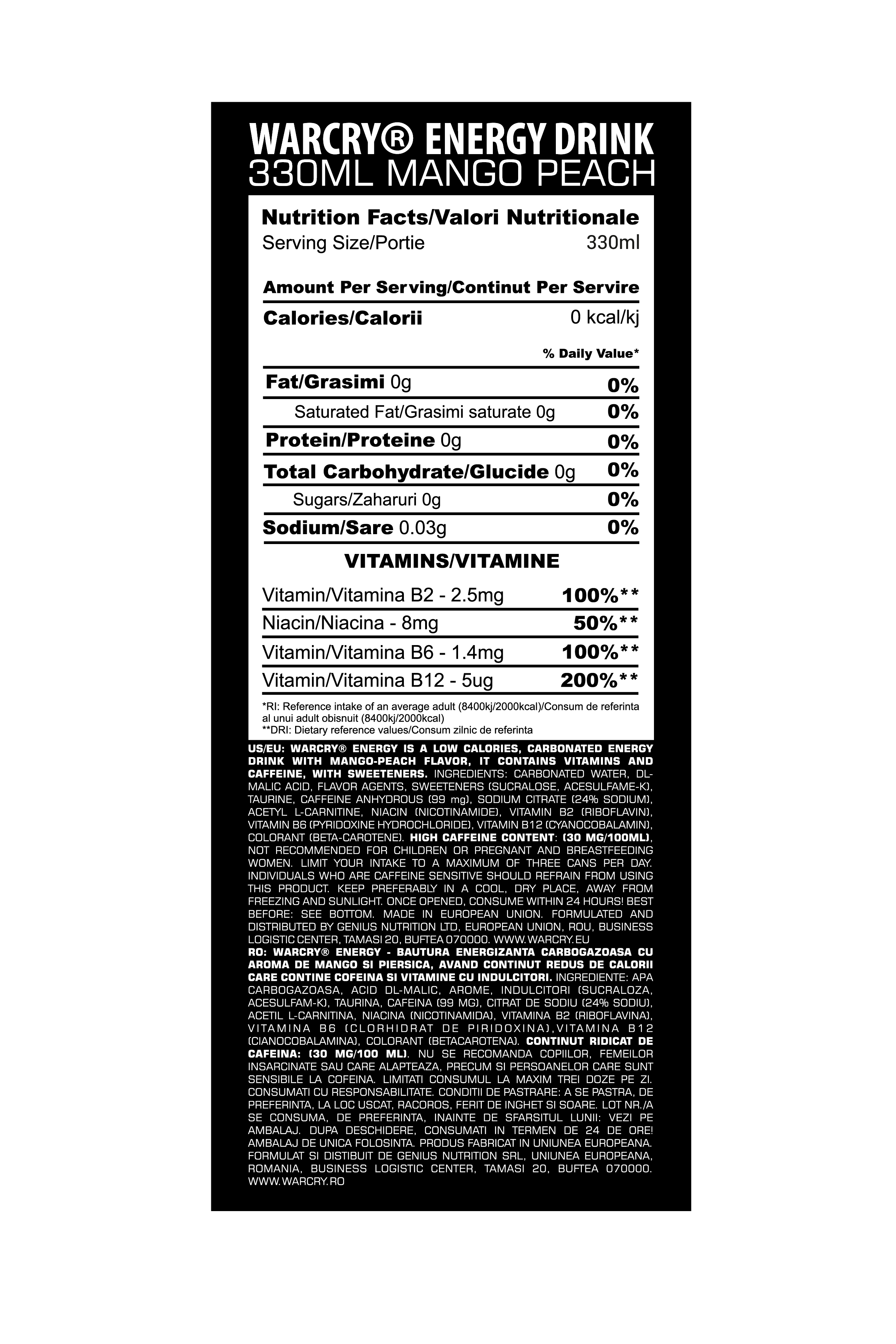 WARCRY® ENERGY DRINK
330ML MANGO PEACH

Nutrition Facts/Valori Nutritionale
Serving Size/Portie 330ml

Amount Per Serving/Continut Per Servire
Calories/Calorii 0 kcal/kj

% Daily Value*

| | |
|---|---|
| Fat/Grasimi 0g | 0% |
| Saturated Fat/Grasimi saturate 0g | 0% |
| Protein/Proteine 0g | 0% |
| Total Carbohydrate/Glucide 0g | 0% |
| Sugars/Zaharuri 0g | 0% |
| Sodium/Sare 0.03g | 0% |

VITAMINS/VITAMINE

| | |
|---|---|
| Vitamin/Vitamina B2 - 2.5mg | 100%** |
| Niacin/Niacina - 8mg | 50%** |
| Vitamin/Vitamina B6 - 1.4mg | 100%** |
| Vitamin/Vitamina B12 - 5ug | 200%** |

*RI: Reference intake of an average adult (8400kj/2000kcal)/Consum de referinta al unui adult obisnuit (8400kj/2000kcal)
**DRI: Dietary reference values/Consum zilnic de referinta

US/EU: WARCRY® ENERGY IS A LOW CALORIES, CARBONATED ENERGY DRINK WITH MANGO-PEACH FLAVOR, IT CONTAINS VITAMINS AND CAFFEINE, WITH SWEETENERS. INGREDIENTS: CARBONATED WATER, DL-MALIC ACID, FLAVOR AGENTS, SWEETENERS (SUCRALOSE, ACESULFAME-K), TAURINE, CAFFEINE ANHYDROUS (99 mg), SODIUM CITRATE (24% SODIUM), ACETYL L-CARNITINE, NIACIN (NICOTINAMIDE), VITAMIN B2 (RIBOFLAVIN), VITAMIN B6 (PYRIDOXINE HYDROCHLORIDE), VITAMIN B12 (CYANOCOBALAMIN), COLORANT (BETA-CAROTENE). HIGH CAFFEINE CONTENT: (30 MG/100ML), NOT RECOMMENDED FOR CHILDREN OR PREGNANT AND BREASTFEEDING WOMEN. LIMIT YOUR INTAKE TO A MAXIMUM OF THREE CANS PER DAY. INDIVIDUALS WHO ARE CAFFEINE SENSITIVE SHOULD REFRAIN FROM USING THIS PRODUCT. KEEP PREFERABLY IN A COOL, DRY PLACE, AWAY FROM FREEZING AND SUNLIGHT. ONCE OPENED, CONSUME WITHIN 24 HOURS! BEST BEFORE: SEE BOTTOM. MADE IN EUROPEAN UNION. FORMULATED AND DISTRIBUTED BY GENIUS NUTRITION LTD, EUROPEAN UNION, ROU, BUSINESS LOGISTIC CENTER, TAMASI 20, BUFTEA 070000. WWW.WARCRY.EU
RO: WARCRY® ENERGY - BAUTURA ENERGIZANTA CARBOGAZOASA CU AROMA DE MANGO SI PIERSICA, AVAND CONTINUT REDUS DE CALORII CARE CONTINE COFEINA SI VITAMINE CU INDULCITORI. INGREDIENTE: APA CARBOGAZOASA, ACID DL-MALIC, AROME, INDULCITORI (SUCRALOZA, ACESULFAM-K), TAURINA, CAFEINA (99 MG), CITRAT DE SODIU (24% SODIU), ACETIL L-CARNITINA, NIACINA (NICOTINAMIDA), VITAMINA B2 (RIBOFLAVINA), VITAMINA B6 (CLORHIDRAT DE PIRIDOXINA),VITAMINA B12 (CIANOCOBALAMINA), COLORANT (BETACAROTENA). CONTINUT RIDICAT DE CAFEINA: (30 MG/100 ML). NU SE RECOMANDA COPIILOR, FEMEILOR INSARCINATE SAU CARE ALAPTEAZA, PRECUM SI PERSOANELOR CARE SUNT SENSIBILE LA COFEINA. LIMITATI CONSUMUL LA MAXIM TREI DOZE PE ZI. CONSUMATI CU RESPONSABILITATE. CONDITII DE PASTRARE: A SE PASTRA, DE PREFERINTA, LA LOC USCAT, RACOROS, FERIT DE INGHET SI SOARE. LOT NR./A SE CONSUMA, DE PREFERINTA, INAINTE DE SFARSITUL LUNII: VEZI PE AMBALAJ. DUPA DESCHIDERE, CONSUMATI IN TERMEN DE 24 DE ORE! AMBALAJ DE UNICA FOLOSINTA. PRODUS FABRICAT IN UNIUNEA EUROPEANA. FORMULAT SI DISTIBUIT DE GENIUS NUTRITION SRL, UNIUNEA EUROPEANA, ROMANIA, BUSINESS LOGISTIC CENTER, TAMASI 20, BUFTEA 070000. WWW.WARCRY.RO